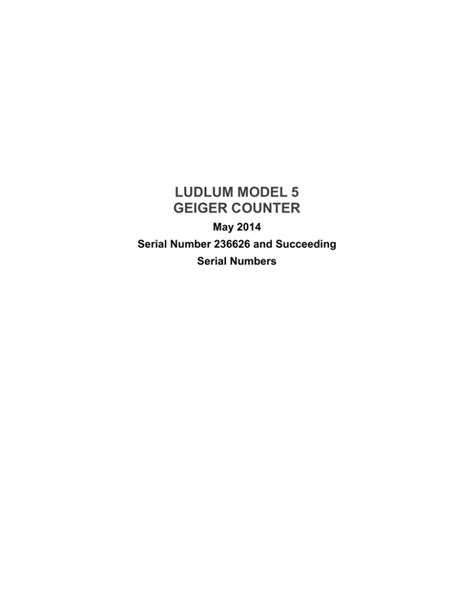 LUDLUM MODEL 5
GEIGER COUNTER

May 2014

Serial Number 236626 and Succeeding Serial Numbers